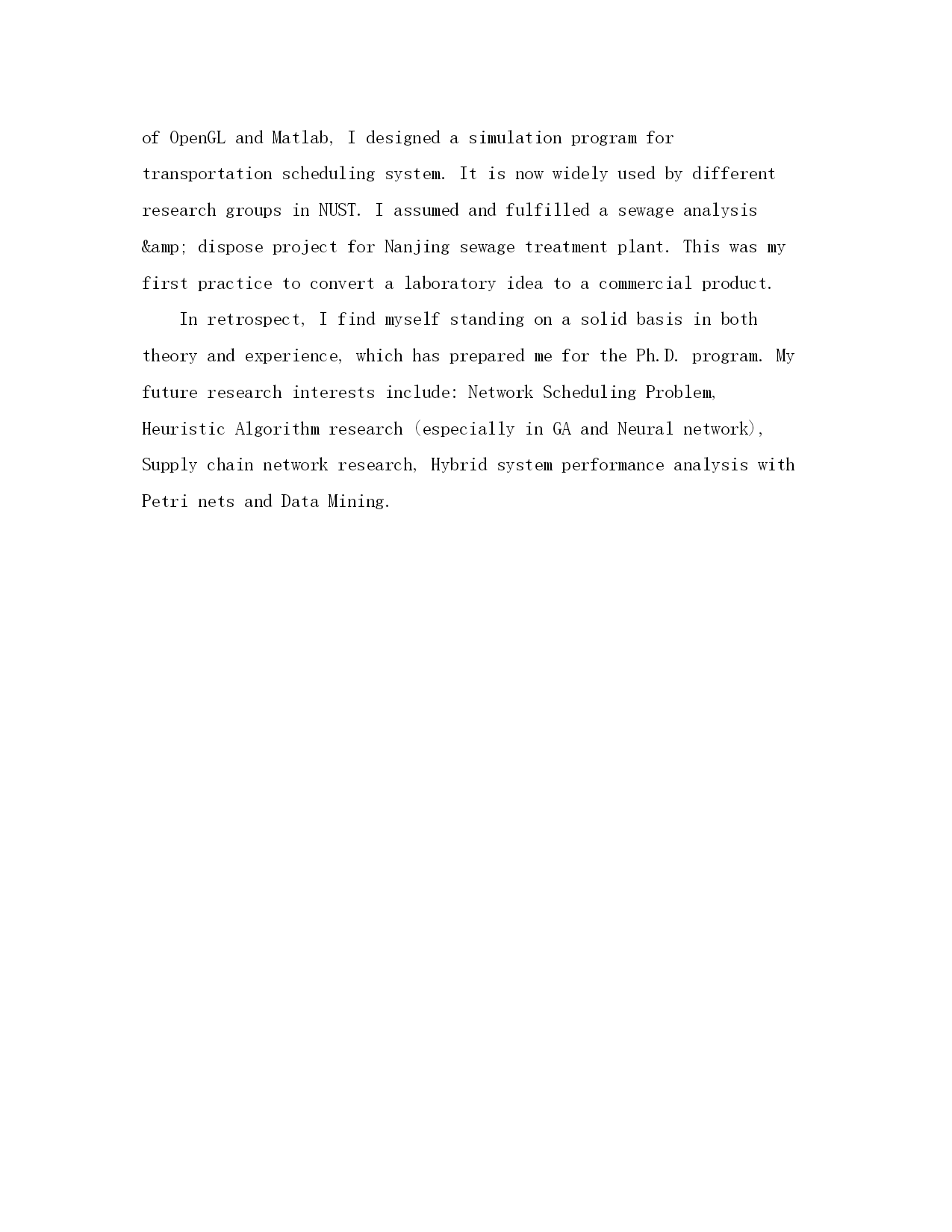 of OpenGL and Matlab, I designed a simulation program for transportation scheduling system. It is now widely used by different research groups in NUST. I assumed and fulfilled a sewage analysis &amp; dispose project for Nanjing sewage treatment plant. This was my first practice to convert a laboratory idea to a commercial product.

In retrospect, I find myself standing on a solid basis in both theory and experience, which has prepared me for the Ph.D. program. My future research interests include: Network Scheduling Problem, Heuristic Algorithm research (especially in GA and Neural network), Supply chain network research, Hybrid system performance analysis with Petri nets and Data Mining.